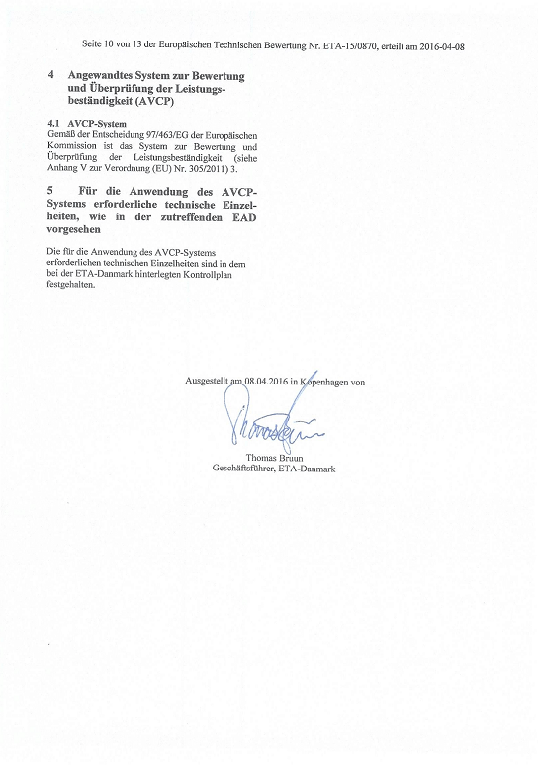 Seite 10 von 13 der Europäischen Technischen Bewertung Nr. ETA-15/0870, erteilt am 2016-04-08

4 Angewandtes System zur Bewertung und Überprüfung der Leistungsbeständigkeit (AVCP)

4.1 AVCP-System
Gemäß der Entscheidung 97/463/EG der Europäischen Kommission ist das System zur Bewertung und Überprüfung der Leistungsbeständigkeit (siehe Anhang V zur Verordnung (EU) Nr. 305/2011) 3.

5 Für die Anwendung des AVCP-Systems erforderliche technische Einzelheiten, wie in der zutreffenden EAD vorgesehen

Die für die Anwendung des AVCP-Systems erforderlichen technischen Einzelheiten sind in dem bei der ETA-Danmark hinterlegten Kontrollplan festgehalten.

Ausgestellt am 08.04.2016 in Kopenhagen von

Thomas Bruun
Geschäftsführer, ETA-Danmark